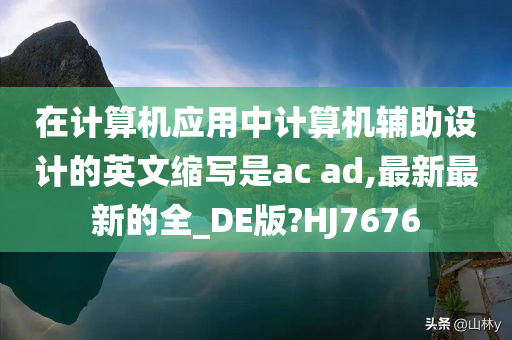 在计算机应用中计算机辅助设计的英文缩写是ac ad,最新最新的全_DE版?HJ7676

头条 @山林y